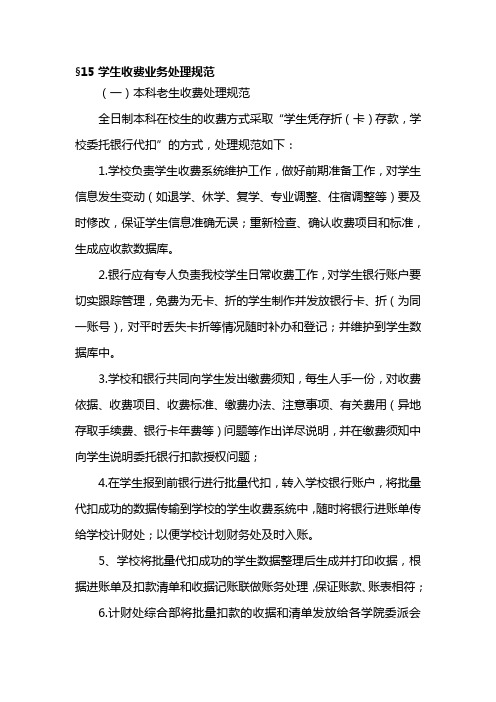 §15 学生收费业务处理规范

（一）本科老生收费处理规范

全日制本科在校生的收费方式采取“学生凭存折（卡）存款，学校委托银行代扣”的方式，处理规范如下：

1.学校负责学生收费系统维护工作，做好前期准备工作，对学生信息发生变动（如退学、休学、复学、专业调整、住宿调整等）要及时修改，保证学生信息准确无误；重新检查、确认收费项目和标准，生成应收款数据库。

2.银行应有专人负责我校学生日常收费工作，对学生银行账户要切实跟踪管理，免费为无卡、折的学生制作并发放银行卡、折（为同一账号），对平时丢失卡折等情况随时补办和登记；并维护到学生数据库中。

3.学校和银行共同向学生发出缴费须知，每生人手一份，对收费依据、收费项目、收费标准、缴费办法、注意事项、有关费用（异地存取手续费、银行卡年费等）问题等作出详尽说明，并在缴费须知中向学生说明委托银行扣款授权问题；

4.在学生报到前银行进行批量代扣，转入学校银行账户，将批量代扣成功的数据传输到学校的学生收费系统中，随时将银行进账单传给学校计财处；以便学校计划财务处及时入账。

5、学校将批量代扣成功的学生数据整理后生成并打印收据，根据进账单及扣款清单和收据记账联做账务处理，保证账款、账表相符；

6.计财处综合部将批量扣款的收据和清单发放给各学院委派会